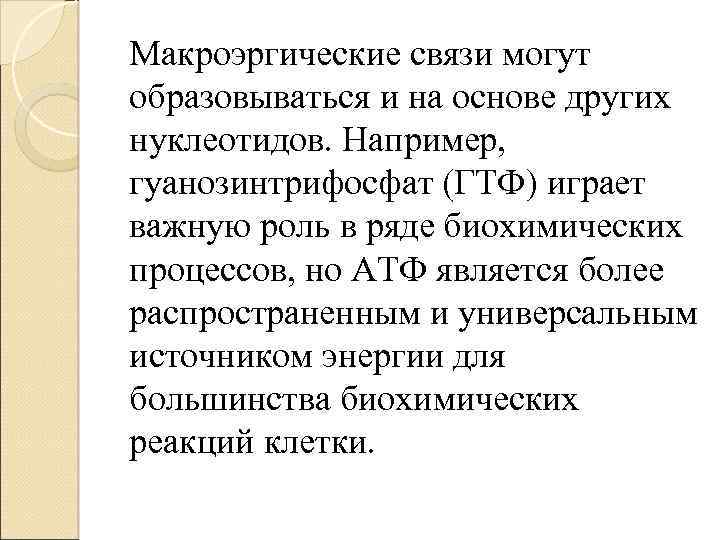 Макроэргические связи могут образовываться и на основе других нуклеотидов. Например, гуанозинтрифосфат (ГТФ) играет важную роль в ряде биохимических процессов, но АТФ является более распространенным и универсальным источником энергии для большинства биохимических реакций клетки.